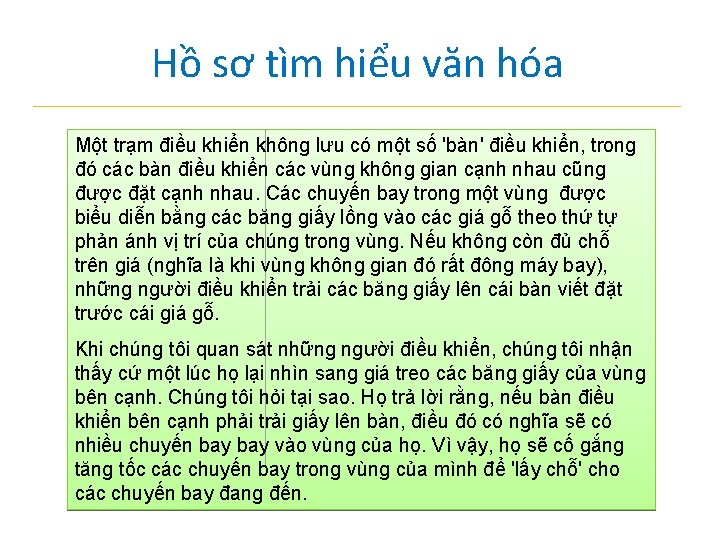 Hồ sơ tìm hiểu văn hóa

Một trạm điều khiển không lưu có một số 'bàn' điều khiển, trong đó các bàn điều khiển các vùng không gian cạnh nhau cũng được đặt cạnh nhau. Các chuyến bay trong một vùng được biểu diễn bằng các băng giấy lồng vào các giá gỗ theo thứ tự phản ánh vị trí của chúng trong vùng. Nếu không còn đủ chỗ trên giá (nghĩa là khi vùng không gian đó rất đông máy bay), những người điều khiển trải các băng giấy lên cái bàn viết đặt trước cái giá gỗ.

Khi chúng tôi quan sát những người điều khiển, chúng tôi nhận thấy cứ một lúc họ lại nhìn sang giá treo các băng giấy của vùng bên cạnh. Chúng tôi hỏi tại sao. Họ trả lời rằng, nếu bàn điều khiển bên cạnh phải trải giấy lên bàn, điều đó có nghĩa sẽ có nhiều chuyến bay bay vào vùng của họ. Vì vậy, họ sẽ cố gắng tăng tốc các chuyến bay trong vùng của mình để 'lấy chỗ' cho các chuyến bay đang đến.